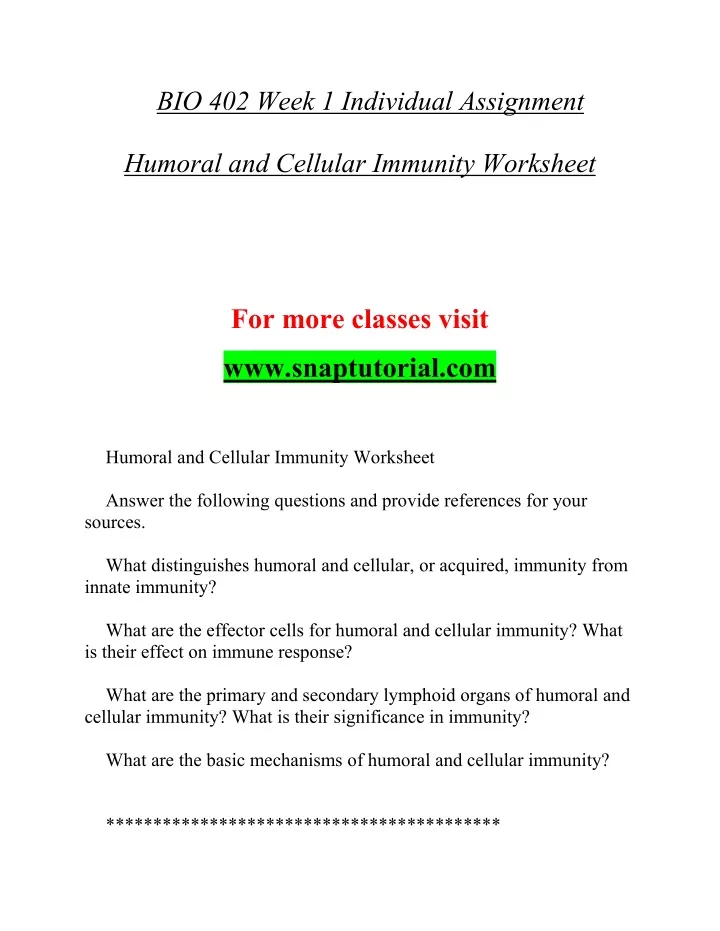 BIO 402 Week 1 Individual Assignment

Humoral and Cellular Immunity Worksheet

For more classes visit

www.snaptutorial.com

Humoral and Cellular Immunity Worksheet

Answer the following questions and provide references for your sources.

What distinguishes humoral and cellular, or acquired, immunity from innate immunity?

What are the effector cells for humoral and cellular immunity? What is their effect on immune response?

What are the primary and secondary lymphoid organs of humoral and cellular immunity? What is their significance in immunity?

What are the basic mechanisms of humoral and cellular immunity?

******************************************